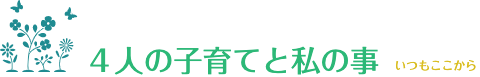 ４人の子育てと私の事 いつもここから